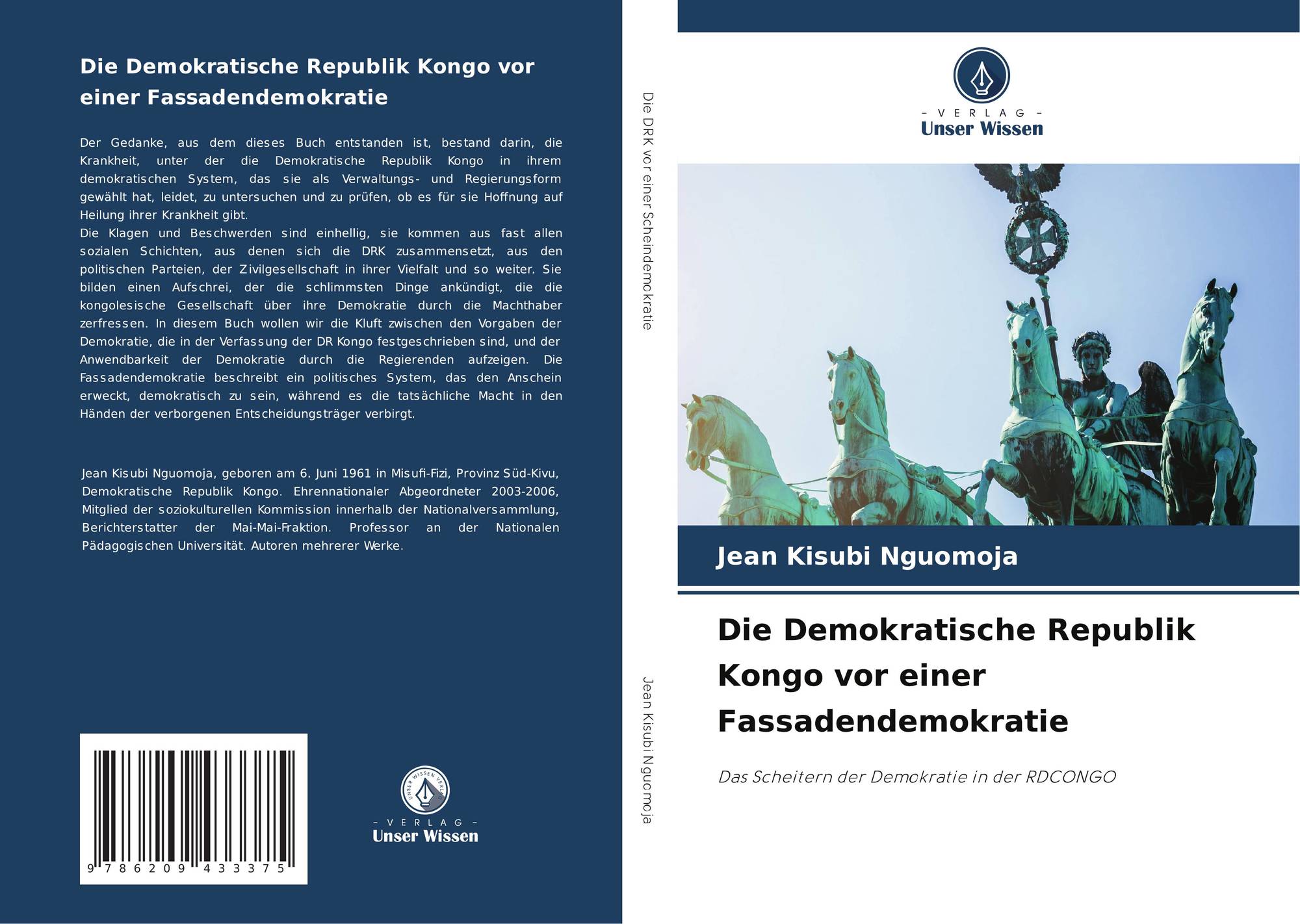 Die Demokratische Republik Kongo vor einer Fassadendemokratie

Der Gedanke, aus dem dieses Buch entstanden ist, bestand darin, die Krankheit, unter der die Demokratische Republik Kongo in ihrem demokratischen System, das sie als Verwaltungs- und Regierungsform gewählt hat, leidet, zu untersuchen und zu prüfen, ob es für sie Hoffnung auf Heilung ihrer Krankheit gibt.
Die Klagen und Beschwerden sind einhellig, sie kommen aus fast allen sozialen Schichten, aus denen sich die DRK zusammensetzt, aus den politischen Parteien, der Zivilgesellschaft in ihrer Vielfalt und so weiter. Sie bilden einen Aufschrei, der die schlimmsten Dinge ankündigt, die die kongolesische Gesellschaft über ihre Demokratie durch die Machthaber zerfressen. In diesem Buch wollen wir die Kluft zwischen den Vorgaben der Demokratie, die in der Verfassung der DR Kongo festgeschrieben sind, und der Anwendbarkeit der Demokratie durch die Regierenden aufzeigen. Die Fassadendemokratie beschreibt ein politisches System, das den Anschein erweckt, demokratisch zu sein, während es die tatsächliche Macht in den Händen der verborgenen Entscheidungsträger verbirgt.

Jean Kisubi Nguomoja, geboren am 6. Juni 1961 in Misufi-Fizi, Provinz Süd-Kivu, Demokratische Republik Kongo. Ehrennationaler Abgeordneter 2003-2006, Mitglied der soziokulturellen Kommission innerhalb der Nationalversammlung, Berichterstatter der Mai-Mai-Fraktion. Professor an der Nationalen Pädagogischen Universität. Autoren mehrerer Werke.

9 786209 433375

- VERLAG -
Unser Wissen

Die DRK vor einer Scheindemokratie

Jean Kisubi Nguomoja

- VERLAG -
Unser Wissen

Jean Kisubi Nguomoja

Die Demokratische Republik Kongo vor einer Fassadendemokratie

Das Scheitern der Demokratie in der RDCONGO